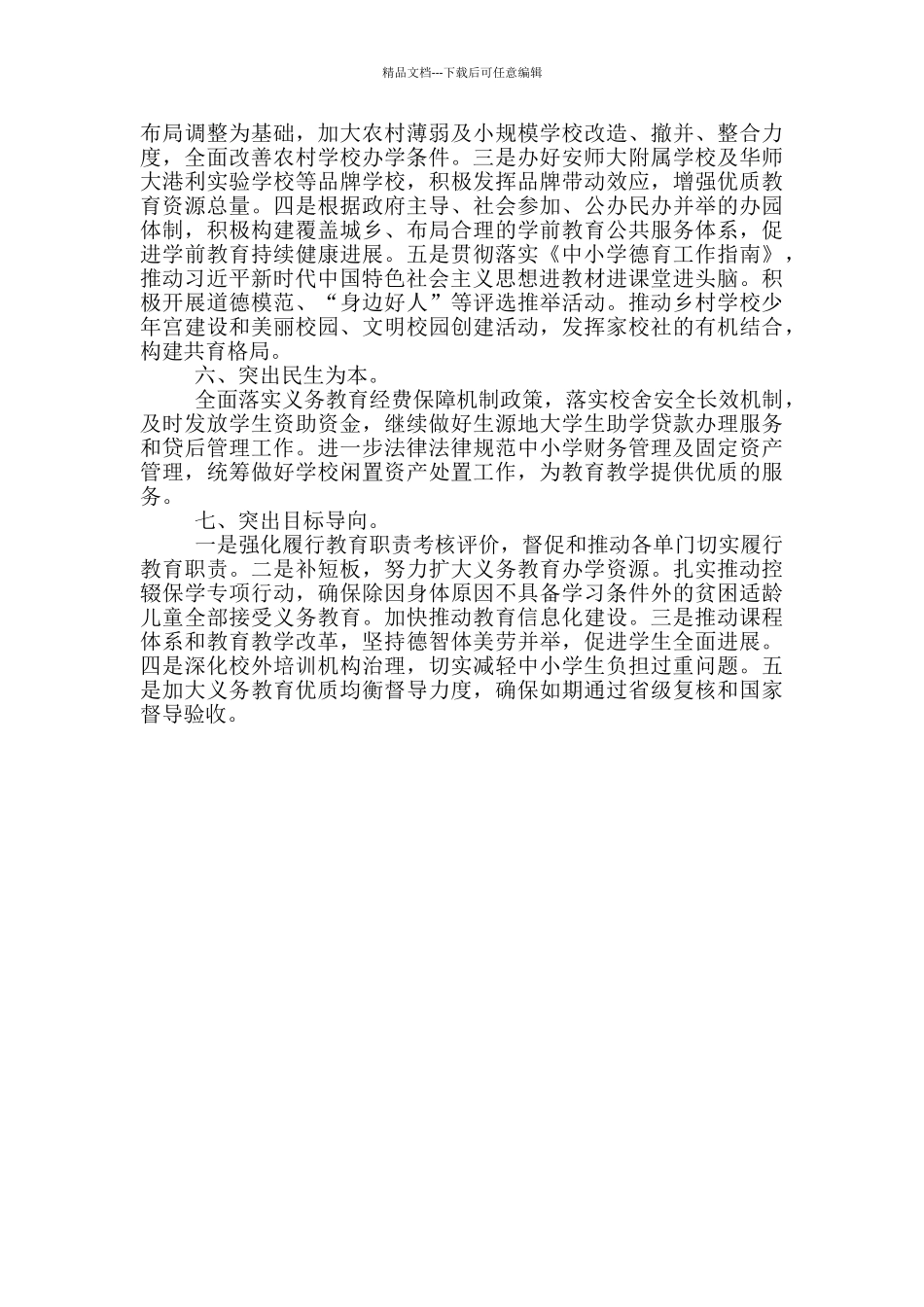 精品文档---下载后可任意编辑

布局调整为基础，加大农村薄弱及小规模学校改造、撤并、整合力度，全面改善农村学校办学条件。三是办好安师大附属学校及华师大港利实验学校等品牌学校，积极发挥品牌带动效应，增强优质教育资源总量。四是根据政府主导、社会参加、公办民办并举的办园体制，积极构建覆盖城乡、布局合理的学前教育公共服务体系，促进学前教育持续健康进展。五是贯彻落实《中小学德育工作指南》，推动习近平新时代中国特色社会主义思想进教材进课堂进头脑。积极开展道德模范、“身边好人”等评选推举活动。推动乡村学校少年宫建设和美丽校园、文明校园创建活动，发挥家校社的有机结合，构建共育格局。

六、突出民生为本。

全面落实义务教育经费保障机制政策，落实校舍安全长效机制，及时发放学生资助资金，继续做好生源地大学生助学贷款办理服务和贷后管理工作。进一步法律法律规范中小学财务管理及固定资产管理，统筹做好学校闲置资产处置工作，为教育教学提供优质的服务。

七、突出目标导向。

一是强化履行教育职责考核评价，督促和推动各单门切实履行教育职责。二是补短板，努力扩大义务教育办学资源。扎实推动控辍保学专项行动，确保除因身体原因不具备学习条件外的贫困适龄儿童全部接受义务教育。加快推动教育信息化建设。三是推动课程体系和教育教学改革，坚持德智体美劳并举，促进学生全面进展。四是深化校外培训机构治理，切实减轻中小学生负担过重问题。五是加大义务教育优质均衡督导力度，确保如期通过省级复核和国家督导验收。